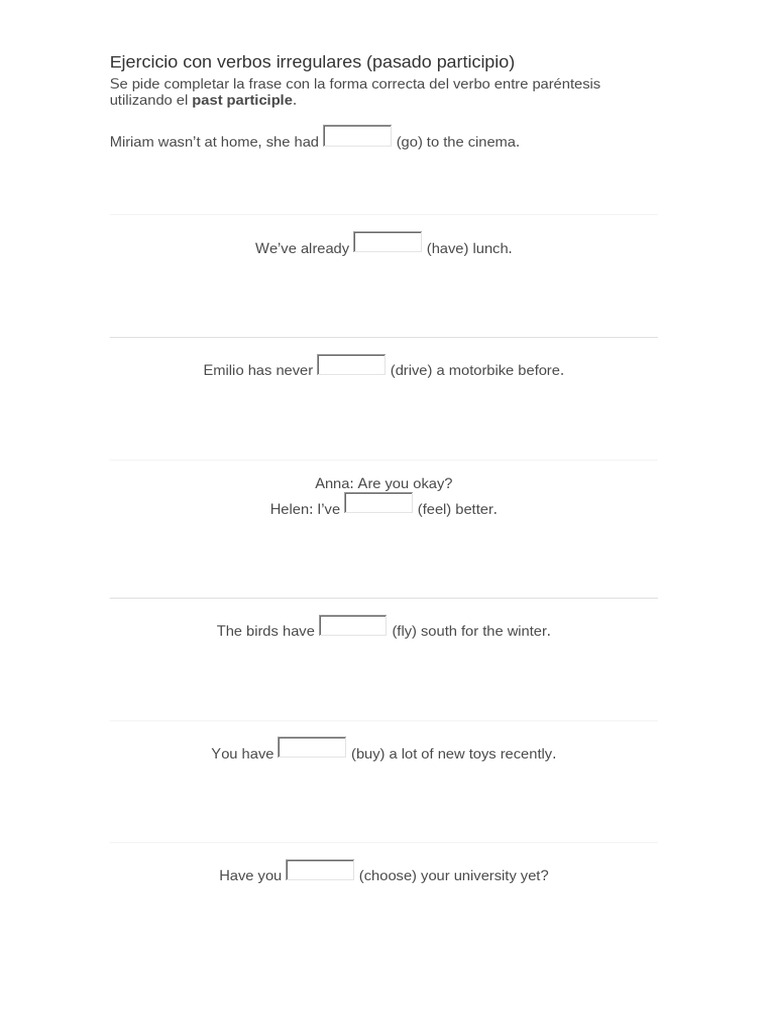 Ejercicio con verbos irregulares (pasado participio)

Se pide completar la frase con la forma correcta del verbo entre paréntesis utilizando el past participle.

Miriam wasn't at home, she had ____ (go) to the cinema.

We've already ____ (have) lunch.

Emilio has never ____ (drive) a motorbike before.

Anna: Are you okay?
Helen: I've ____ (feel) better.

The birds have ____ (fly) south for the winter.

You have ____ (buy) a lot of new toys recently.

Have you ____ (choose) your university yet?